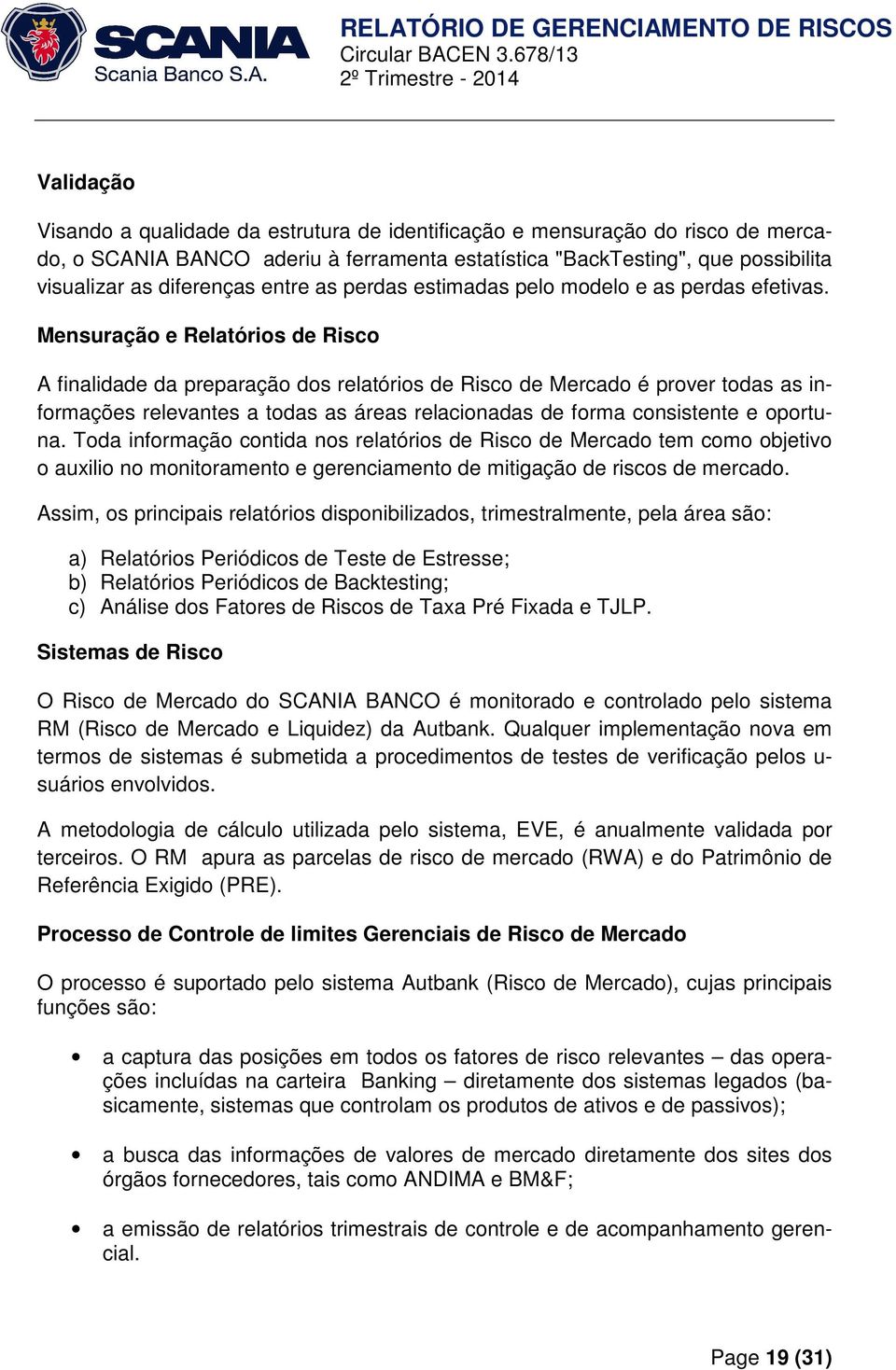 SCANIA
Scania Banco S.A.

RELATÓRIO DE GERENCIAMENTO DE RISCOS
Circular BACEN 3.678/13
2º Trimestre - 2014

Validação

Visando a qualidade da estrutura de identificação e mensuração do risco de mercado, o SCANIA BANCO aderiu à ferramenta estatística "BackTesting", que possibilita visualizar as diferenças entre as perdas estimadas pelo modelo e as perdas efetivas.

Mensuração e Relatórios de Risco

A finalidade da preparação dos relatórios de Risco de Mercado é prover todas as informações relevantes a todas as áreas relacionadas de forma consistente e oportuna. Toda informação contida nos relatórios de Risco de Mercado tem como objetivo o auxilio no monitoramento e gerenciamento de mitigação de riscos de mercado.

Assim, os principais relatórios disponibilizados, trimestralmente, pela área são:

a) Relatórios Periódicos de Teste de Estresse;
b) Relatórios Periódicos de Backtesting;
c) Análise dos Fatores de Riscos de Taxa Pré Fixada e TJLP.

Sistemas de Risco

O Risco de Mercado do SCANIA BANCO é monitorado e controlado pelo sistema RM (Risco de Mercado e Liquidez) da Autbank. Qualquer implementação nova em termos de sistemas é submetida a procedimentos de testes de verificação pelos usuários envolvidos.

A metodologia de cálculo utilizada pelo sistema, EVE, é anualmente validada por terceiros. O RM apura as parcelas de risco de mercado (RWA) e do Patrimônio de Referência Exigido (PRE).

Processo de Controle de limites Gerenciais de Risco de Mercado

O processo é suportado pelo sistema Autbank (Risco de Mercado), cujas principais funções são:

• a captura das posições em todos os fatores de risco relevantes – das operações incluídas na carteira Banking – diretamente dos sistemas legados (basicamente, sistemas que controlam os produtos de ativos e de passivos);

• a busca das informações de valores de mercado diretamente dos sites dos órgãos fornecedores, tais como ANDIMA e BM&F;

• a emissão de relatórios trimestrais de controle e de acompanhamento gerencial.

Page 19 (31)